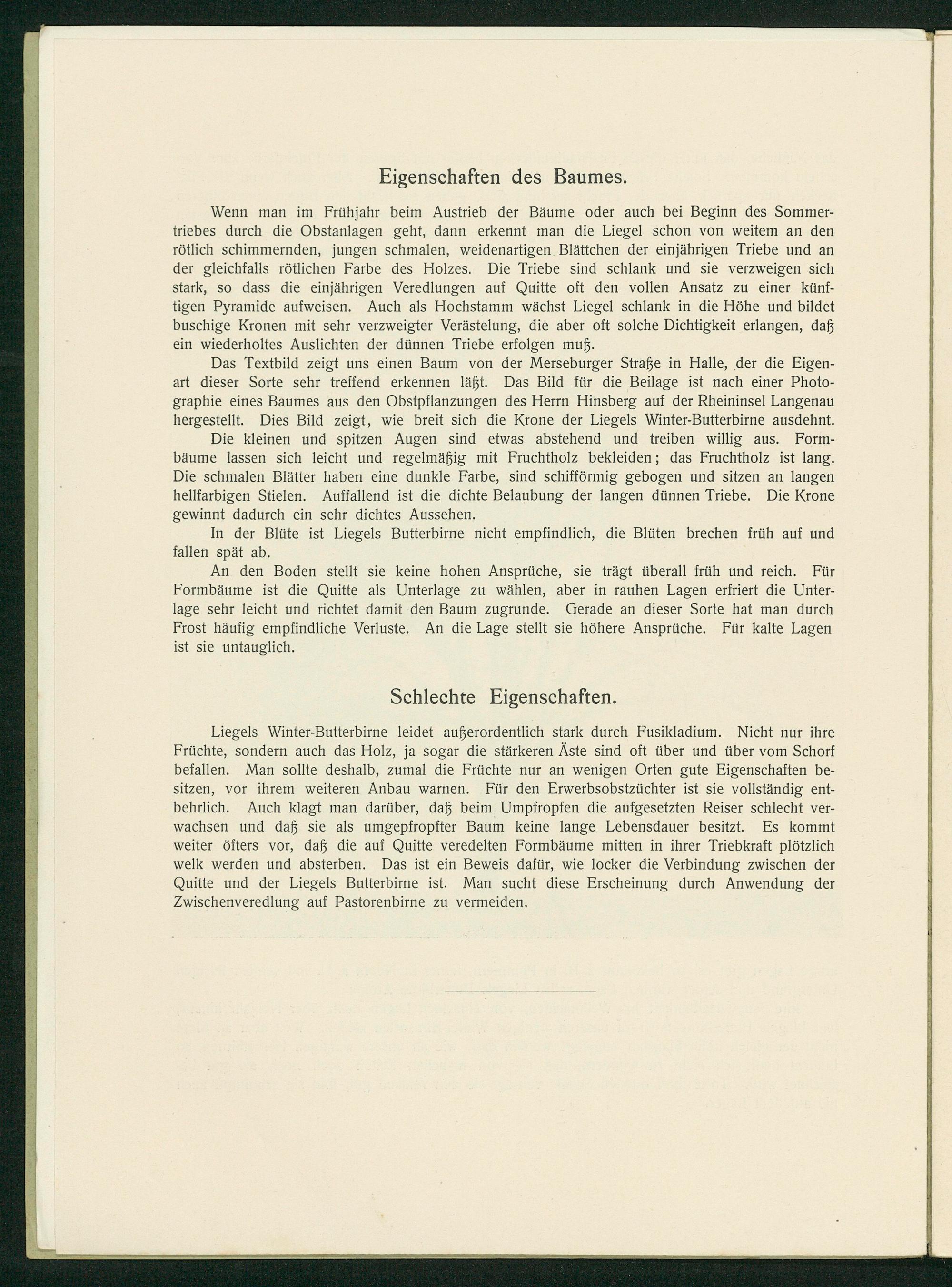 Eigenschaften des Baumes.

Wenn man im Frühjahr beim Austrieb der Bäume oder auch bei Beginn des Sommertriebes durch die Obstanlagen geht, dann erkennt man die Liegel schon von weitem an den rötlich schimmernden, jungen schmalen, weidenartigen Blättchen der einjährigen Triebe und an der gleichfalls rötlichen Farbe des Holzes. Die Triebe sind schlank und sie verzweigen sich stark, so dass die einjährigen Veredlungen auf Quitte oft den vollen Ansatz zu einer künftigen Pyramide aufweisen. Auch als Hochstamm wächst Liegel schlank in die Höhe und bildet buschige Kronen mit sehr verzweigter Verästelung, die aber oft solche Dichtigkeit erlangen, daß ein wiederholtes Auslichten der dünnen Triebe erfolgen muß.

Das Textbild zeigt uns einen Baum von der Merseburger Straße in Halle, der die Eigenart dieser Sorte sehr treffend erkennen läßt. Das Bild für die Beilage ist nach einer Photographie eines Baumes aus den Obstpflanzungen des Herrn Hinsberg auf der Rheininsel Langenau hergestellt. Dies Bild zeigt, wie breit sich die Krone der Liegels Winter-Butterbirne ausdehnt.

Die kleinen und spitzen Augen sind etwas abstehend und treiben willig aus. Formbäume lassen sich leicht und regelmäßig mit Fruchtholz bekleiden; das Fruchtholz ist lang. Die schmalen Blätter haben eine dunkle Farbe, sind schifförmig gebogen und sitzen an langen hellfarbigen Stielen. Auffallend ist die dichte Belaubung der langen dünnen Triebe. Die Krone gewinnt dadurch ein sehr dichtes Aussehen.

In der Blüte ist Liegels Butterbirne nicht empfindlich, die Blüten brechen früh auf und fallen spät ab.

An den Boden stellt sie keine hohen Ansprüche, sie trägt überall früh und reich. Für Formbäume ist die Quitte als Unterlage zu wählen, aber in rauhen Lagen erfriert die Unterlage sehr leicht und richtet damit den Baum zugrunde. Gerade an dieser Sorte hat man durch Frost häufig empfindliche Verluste. An die Lage stellt sie höhere Ansprüche. Für kalte Lagen ist sie untauglich.

Schlechte Eigenschaften.

Liegels Winter-Butterbirne leidet außerordentlich stark durch Fusikladium. Nicht nur ihre Früchte, sondern auch das Holz, ja sogar die stärkeren Äste sind oft über und über vom Schorf befallen. Man sollte deshalb, zumal die Früchte nur an wenigen Orten gute Eigenschaften besitzen, vor ihrem weiteren Anbau warnen. Für den Erwerbsobstzüchter ist sie vollständig entbehrlich. Auch klagt man darüber, daß beim Umpfropfen die aufgesetzten Reiser schlecht verwachsen und daß sie als umgepfropfter Baum keine lange Lebensdauer besitzt. Es kommt weiter öfters vor, daß die auf Quitte veredelten Formbäume mitten in ihrer Triebkraft plötzlich welk werden und absterben. Das ist ein Beweis dafür, wie locker die Verbindung zwischen der Quitte und der Liegels Butterbirne ist. Man sucht diese Erscheinung durch Anwendung der Zwischenveredlung auf Pastorenbirne zu vermeiden.